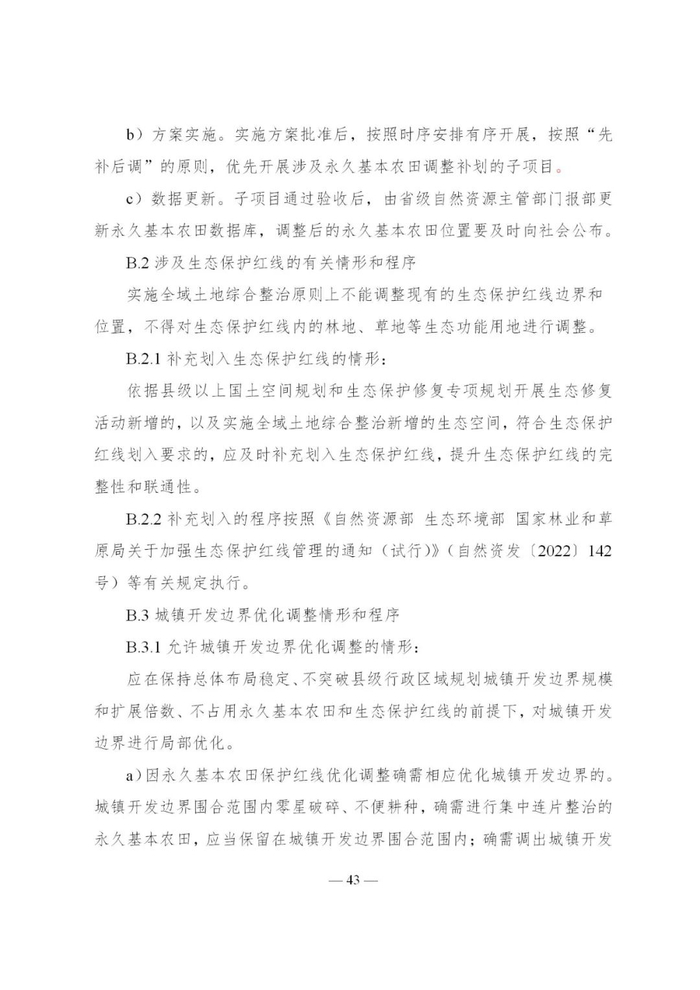 b）方案实施。实施方案批准后，按照时序安排有序开展，按照“先补后调”的原则，优先开展涉及永久基本农田调整补划的子项目。

c）数据更新。子项目通过验收后，由省级自然资源主管部门报部更新永久基本农田数据库，调整后的永久基本农田位置要及时向社会公布。

B.2 涉及生态保护红线的有关情形和程序

实施全域土地综合整治原则上不能调整现有的生态保护红线边界和位置，不得对生态保护红线内的林地、草地等生态功能用地进行调整。

B.2.1 补充划入生态保护红线的情形：

依据县级以上国土空间规划和生态保护修复专项规划开展生态修复活动新增的，以及实施全域土地综合整治新增的生态空间，符合生态保护红线划入要求的，应及时补充划入生态保护红线，提升生态保护红线的完整性和联通性。

B.2.2 补充划入的程序按照《自然资源部 生态环境部 国家林业和草原局关于加强生态保护红线管理的通知（试行）》（自然资发〔2022〕142号）等有关规定执行。

B.3 城镇开发边界优化调整情形和程序

B.3.1 允许城镇开发边界优化调整的情形：

应在保持总体布局稳定、不突破县级行政区域规划城镇开发边界规模和扩展倍数、不占用永久基本农田和生态保护红线的前提下，对城镇开发边界进行局部优化。

a）因永久基本农田保护红线优化调整确需相应优化城镇开发边界的。城镇开发边界围合范围内零星破碎、不便耕种，确需进行集中连片整治的永久基本农田，应当保留在城镇开发边界围合范围内；确需调出城镇开发

— 43 —